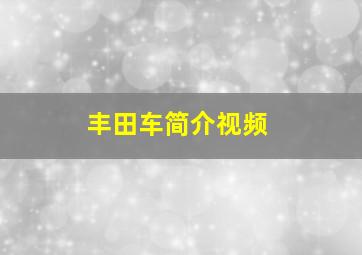 丰田车简介视频